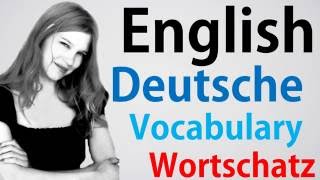 English
Deutsche
Vocabulary
Wortschatz